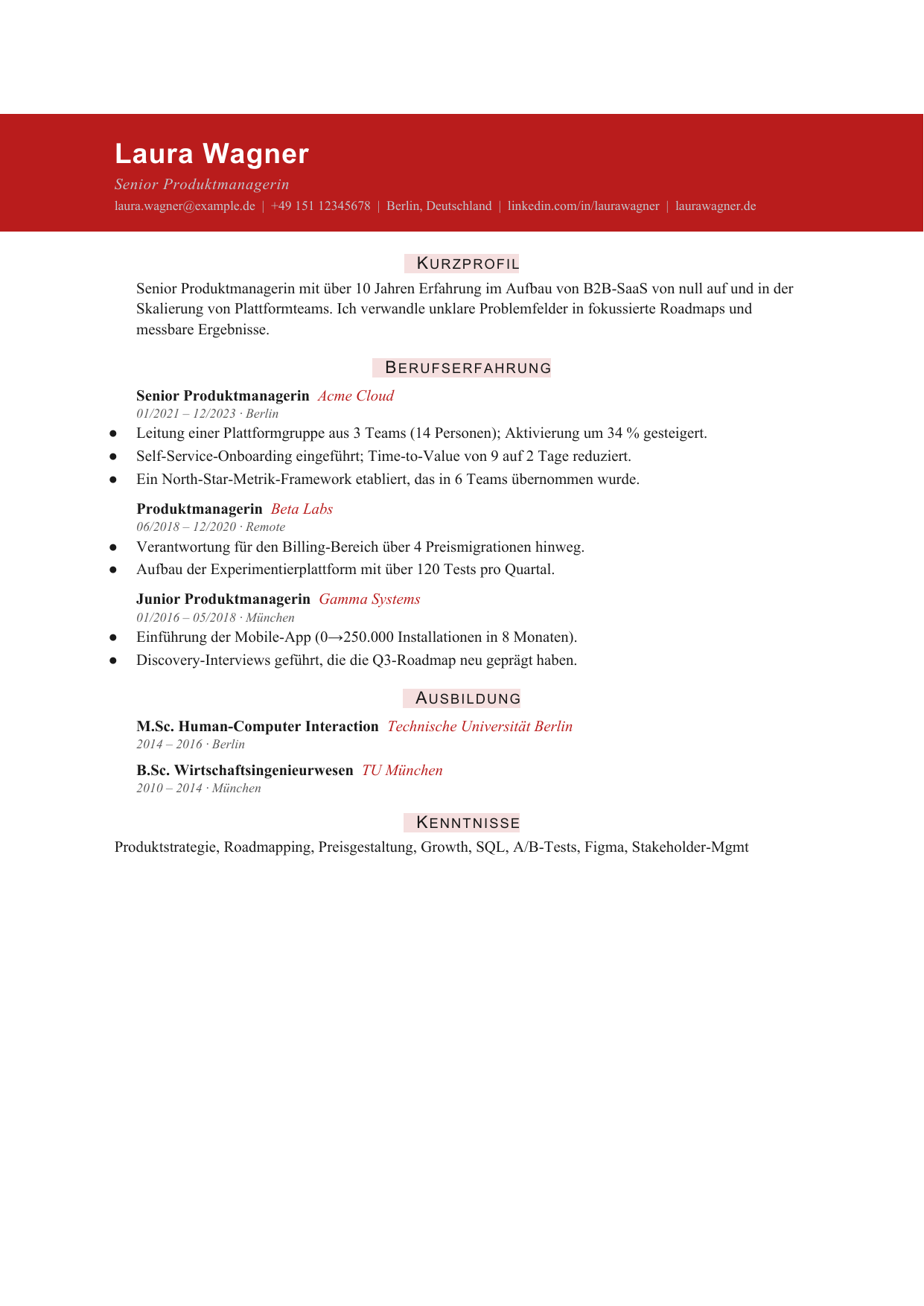 Laura Wagner

Senior Produktmanagerin

laura.wagner@example.de | +49 151 12345678 | Berlin, Deutschland | linkedin.com/in/laurawagner | laurawagner.de

KURZPROFIL

Senior Produktmanagerin mit über 10 Jahren Erfahrung im Aufbau von B2B-SaaS von null auf und in der Skalierung von Plattformteams. Ich verwandle unklare Problemfelder in fokussierte Roadmaps und messbare Ergebnisse.

BERUFSERFAHRUNG

Senior Produktmanagerin Acme Cloud
01/2021 – 12/2023 · Berlin

• Leitung einer Plattformgruppe aus 3 Teams (14 Personen); Aktivierung um 34 % gesteigert.
• Self-Service-Onboarding eingeführt; Time-to-Value von 9 auf 2 Tage reduziert.
• Ein North-Star-Metrik-Framework etabliert, das in 6 Teams übernommen wurde.

Produktmanagerin Beta Labs
06/2018 – 12/2020 · Remote

• Verantwortung für den Billing-Bereich über 4 Preismigrationen hinweg.
• Aufbau der Experimentierplattform mit über 120 Tests pro Quartal.

Junior Produktmanagerin Gamma Systems
01/2016 – 05/2018 · München

• Einführung der Mobile-App (0→250.000 Installationen in 8 Monaten).
• Discovery-Interviews geführt, die die Q3-Roadmap neu geprägt haben.

AUSBILDUNG

M.Sc. Human-Computer Interaction Technische Universität Berlin
2014 – 2016 · Berlin

B.Sc. Wirtschaftsingenieurwesen TU München
2010 – 2014 · München

KENNTNISSE

Produktstrategie, Roadmapping, Preisgestaltung, Growth, SQL, A/B-Tests, Figma, Stakeholder-Mgmt